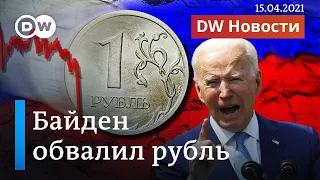 DW

15.04.2021

DW Новости

1
РУБЛЬ

Байден обвалил рубль